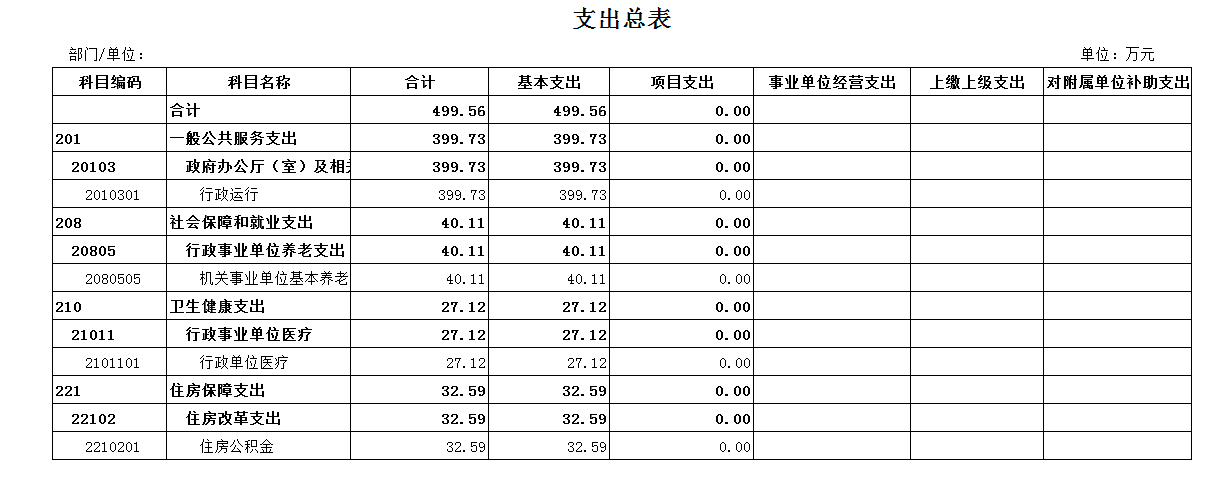 支出总表

部门/单位：

单位：万元

| 科目编码 | 科目名称 | 合计 | 基本支出 | 项目支出 | 事业单位经营支出 | 上缴上级支出 | 对附属单位补助支出 |
|---|---|---|---|---|---|---|---|
| | 合计 | 499.56 | 499.56 | 0.00 | | | |
| 201 | 一般公共服务支出 | 399.73 | 399.73 | 0.00 | | | |
| 20103 | 政府办公厅（室）及相 | 399.73 | 399.73 | 0.00 | | | |
| 2010301 | 行政运行 | 399.73 | 399.73 | 0.00 | | | |
| 208 | 社会保障和就业支出 | 40.11 | 40.11 | 0.00 | | | |
| 20805 | 行政事业单位养老支出 | 40.11 | 40.11 | 0.00 | | | |
| 2080505 | 机关事业单位基本养老 | 40.11 | 40.11 | 0.00 | | | |
| 210 | 卫生健康支出 | 27.12 | 27.12 | 0.00 | | | |
| 21011 | 行政事业单位医疗 | 27.12 | 27.12 | 0.00 | | | |
| 2101101 | 行政单位医疗 | 27.12 | 27.12 | 0.00 | | | |
| 221 | 住房保障支出 | 32.59 | 32.59 | 0.00 | | | |
| 22102 | 住房改革支出 | 32.59 | 32.59 | 0.00 | | | |
| 2210201 | 住房公积金 | 32.59 | 32.59 | 0.00 | | | |